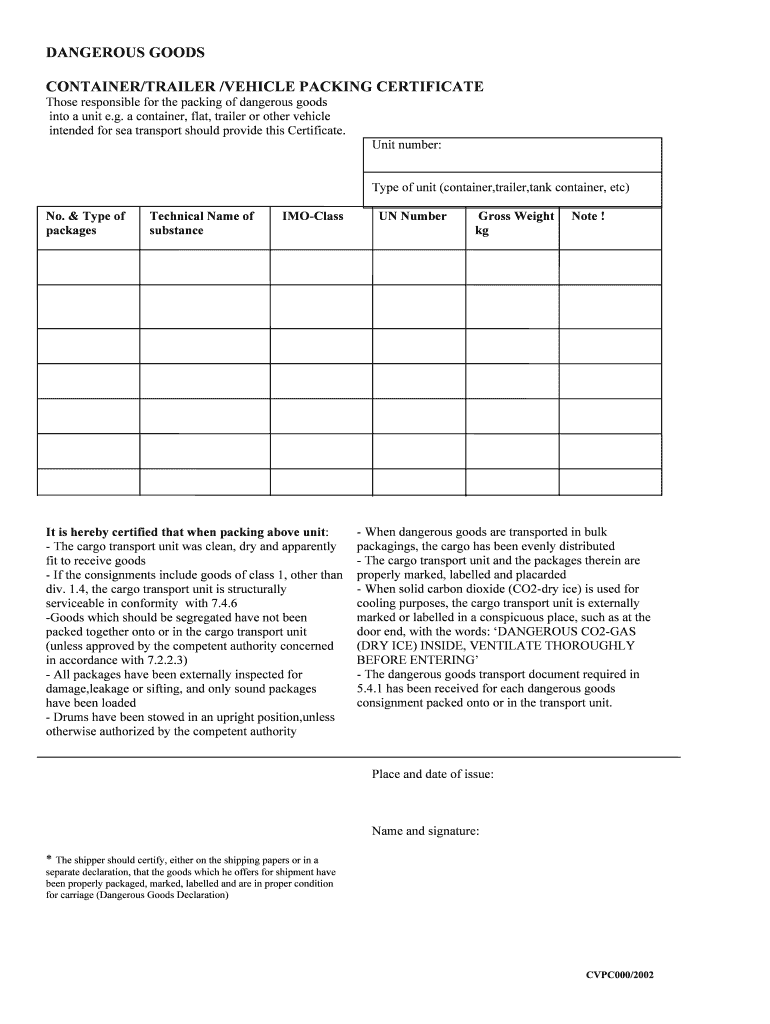 DANGEROUS GOODS

CONTAINER/TRAILER /VEHICLE PACKING CERTIFICATE

Those responsible for the packing of dangerous goods into a unit e.g. a container, flat, trailer or other vehicle intended for sea transport should provide this Certificate.

Unit number:

Type of unit (container,trailer,tank container, etc)

| No. & Type of packages | Technical Name of substance | IMO-Class | UN Number | Gross Weight kg | Note ! |
|---|---|---|---|---|---|
| | | | | | |
| | | | | | |
| | | | | | |
| | | | | | |
| | | | | | |
| | | | | | |
| | | | | | |

It is hereby certified that when packing above unit:
- The cargo transport unit was clean, dry and apparently fit to receive goods
- If the consignments include goods of class 1, other than div. 1.4, the cargo transport unit is structurally serviceable in conformity with 7.4.6
-Goods which should be segregated have not been packed together onto or in the cargo transport unit (unless approved by the competent authority concerned in accordance with 7.2.2.3)
- All packages have been externally inspected for damage,leakage or sifting, and only sound packages have been loaded
- Drums have been stowed in an upright position,unless otherwise authorized by the competent authority

- When dangerous goods are transported in bulk packagings, the cargo has been evenly distributed
- The cargo transport unit and the packages therein are properly marked, labelled and placarded
- When solid carbon dioxide (CO2-dry ice) is used for cooling purposes, the cargo transport unit is externally marked or labelled in a conspicuous place, such as at the door end, with the words: ‘DANGEROUS CO2-GAS (DRY ICE) INSIDE, VENTILATE THOROUGHLY BEFORE ENTERING’
- The dangerous goods transport document required in 5.4.1 has been received for each dangerous goods consignment packed onto or in the transport unit.

Place and date of issue:

Name and signature:

* The shipper should certify, either on the shipping papers or in a separate declaration, that the goods which he offers for shipment have been properly packaged, marked, labelled and are in proper condition for carriage (Dangerous Goods Declaration)

CVPC000/2002